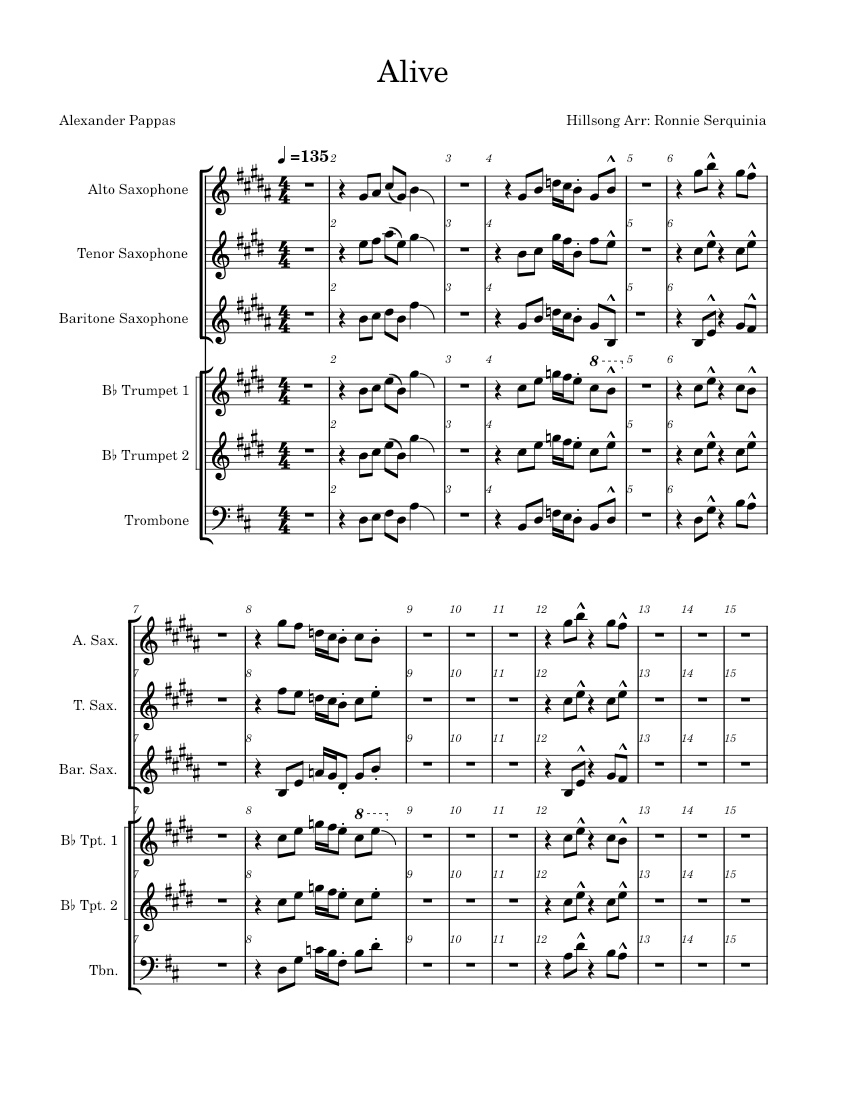 Alive

Alexander Pappas

Hillsong Arr: Ronnie Serquinia

♩=135

Alto Saxophone

Tenor Saxophone

Baritone Saxophone

B♭ Trumpet 1

B♭ Trumpet 2

Trombone

2 3 4 5 6

8

A. Sax.

T. Sax.

Bar. Sax.

B♭ Tpt. 1

B♭ Tpt. 2

Tbn.

7 8 9 10 11 12 13 14 15

8